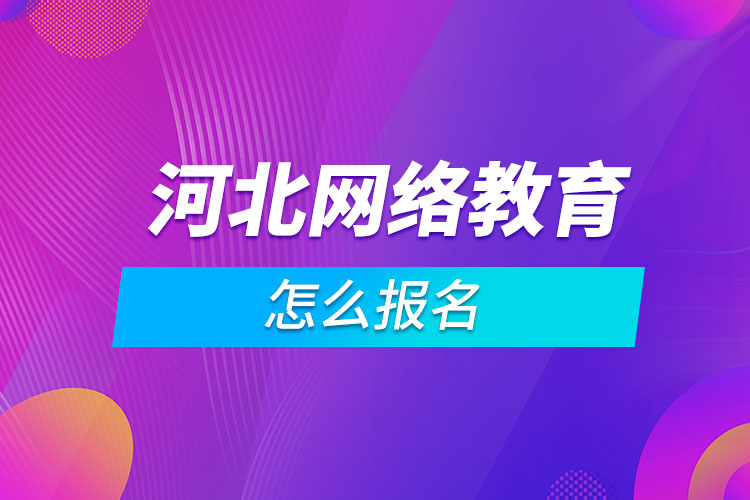 河北网络教育

怎么报名